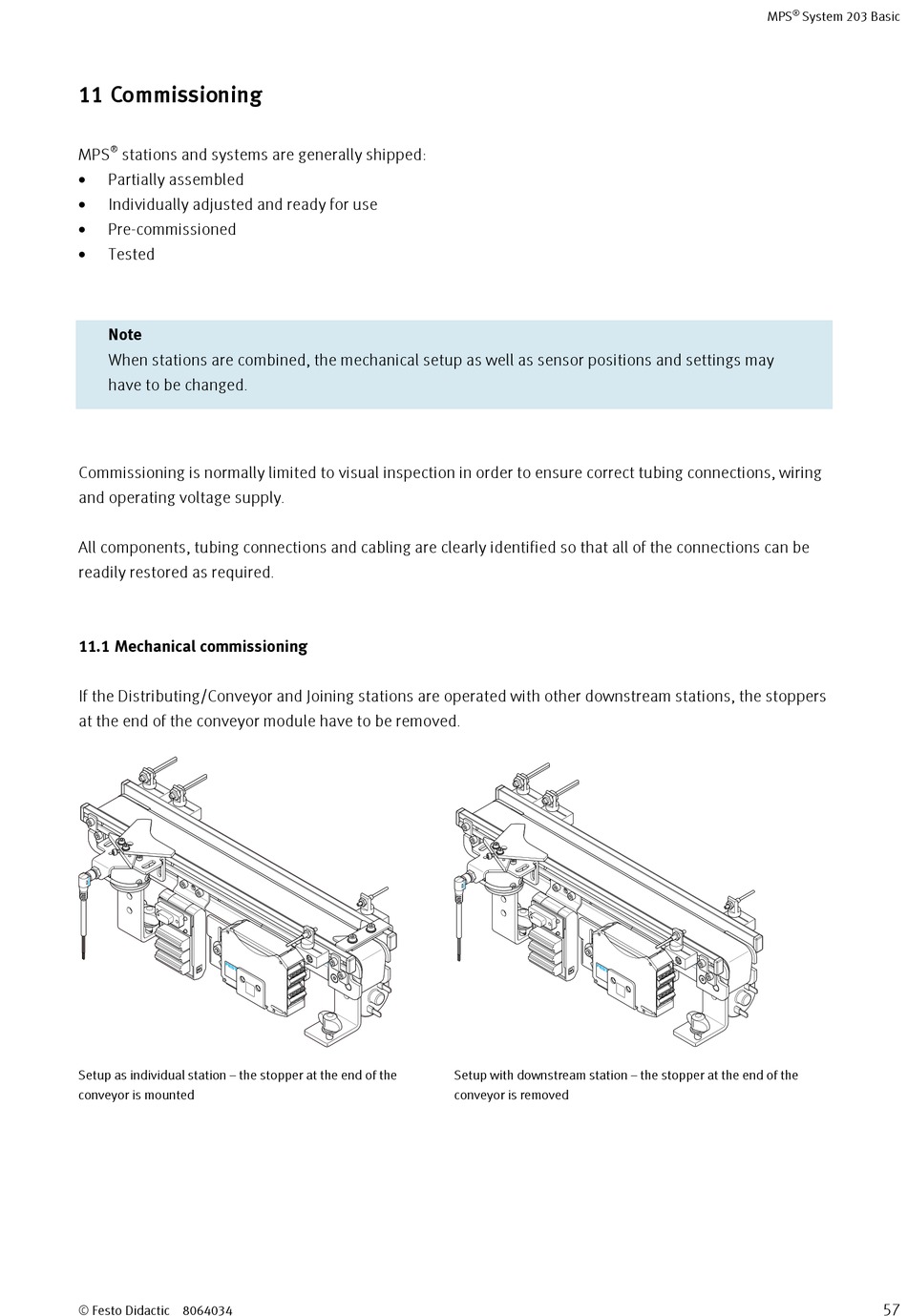 MPS® System 203 Basic

11 Commissioning

MPS® stations and systems are generally shipped:
• Partially assembled
• Individually adjusted and ready for use
• Pre-commissioned
• Tested

Note
When stations are combined, the mechanical setup as well as sensor positions and settings may have to be changed.

Commissioning is normally limited to visual inspection in order to ensure correct tubing connections, wiring and operating voltage supply.

All components, tubing connections and cabling are clearly identified so that all of the connections can be readily restored as required.

11.1 Mechanical commissioning

If the Distributing/Conveyor and Joining stations are operated with other downstream stations, the stoppers at the end of the conveyor module have to be removed.

Setup as individual station – the stopper at the end of the conveyor is mounted

Setup with downstream station – the stopper at the end of the conveyor is removed

© Festo Didactic 8064034

57